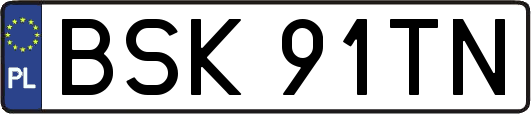 PL
BSK 91TN